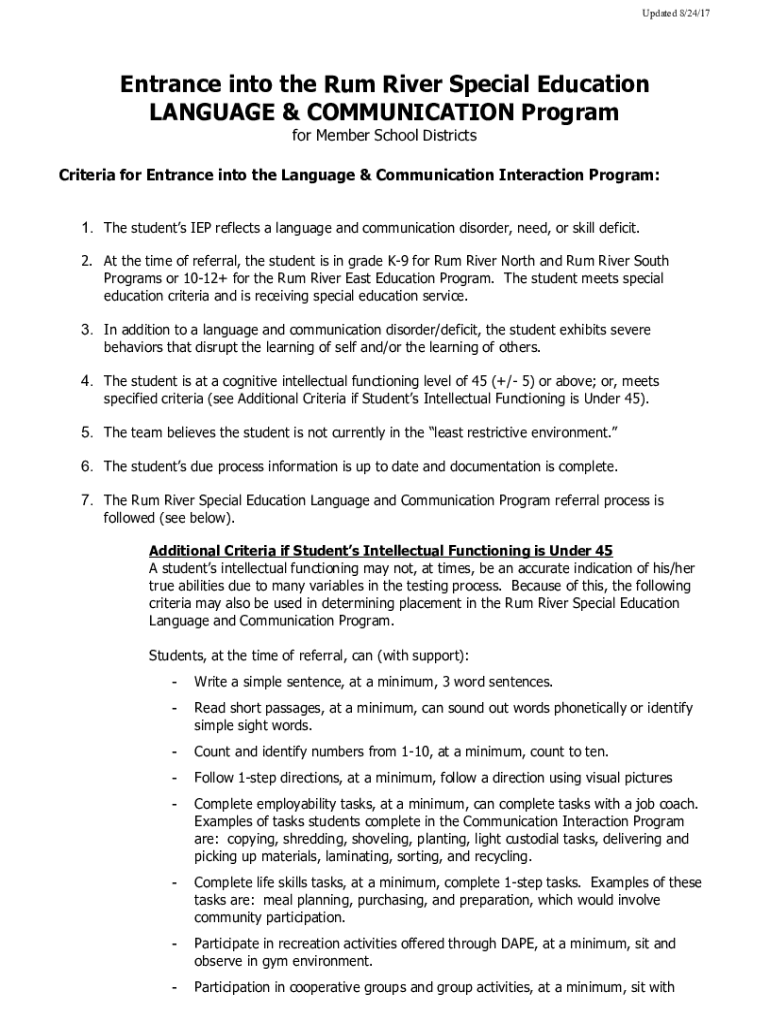 Updated 8/24/17

Entrance into the Rum River Special Education LANGUAGE & COMMUNICATION Program

for Member School Districts

Criteria for Entrance into the Language & Communication Interaction Program:

1. The student's IEP reflects a language and communication disorder, need, or skill deficit.

2. At the time of referral, the student is in grade K-9 for Rum River North and Rum River South Programs or 10-12+ for the Rum River East Education Program. The student meets special education criteria and is receiving special education service.

3. In addition to a language and communication disorder/deficit, the student exhibits severe behaviors that disrupt the learning of self and/or the learning of others.

4. The student is at a cognitive intellectual functioning level of 45 (+/- 5) or above; or, meets specified criteria (see Additional Criteria if Student's Intellectual Functioning is Under 45).

5. The team believes the student is not currently in the "least restrictive environment."

6. The student's due process information is up to date and documentation is complete.

7. The Rum River Special Education Language and Communication Program referral process is followed (see below).

Additional Criteria if Student's Intellectual Functioning is Under 45
A student's intellectual functioning may not, at times, be an accurate indication of his/her true abilities due to many variables in the testing process. Because of this, the following criteria may also be used in determining placement in the Rum River Special Education Language and Communication Program.

Students, at the time of referral, can (with support):

- Write a simple sentence, at a minimum, 3 word sentences.

- Read short passages, at a minimum, can sound out words phonetically or identify simple sight words.

- Count and identify numbers from 1-10, at a minimum, count to ten.

- Follow 1-step directions, at a minimum, follow a direction using visual pictures

- Complete employability tasks, at a minimum, can complete tasks with a job coach. Examples of tasks students complete in the Communication Interaction Program are: copying, shredding, shoveling, planting, light custodial tasks, delivering and picking up materials, laminating, sorting, and recycling.

- Complete life skills tasks, at a minimum, complete 1-step tasks. Examples of these tasks are: meal planning, purchasing, and preparation, which would involve community participation.

- Participate in recreation activities offered through DAPE, at a minimum, sit and observe in gym environment.

- Participation in cooperative groups and group activities, at a minimum, sit with